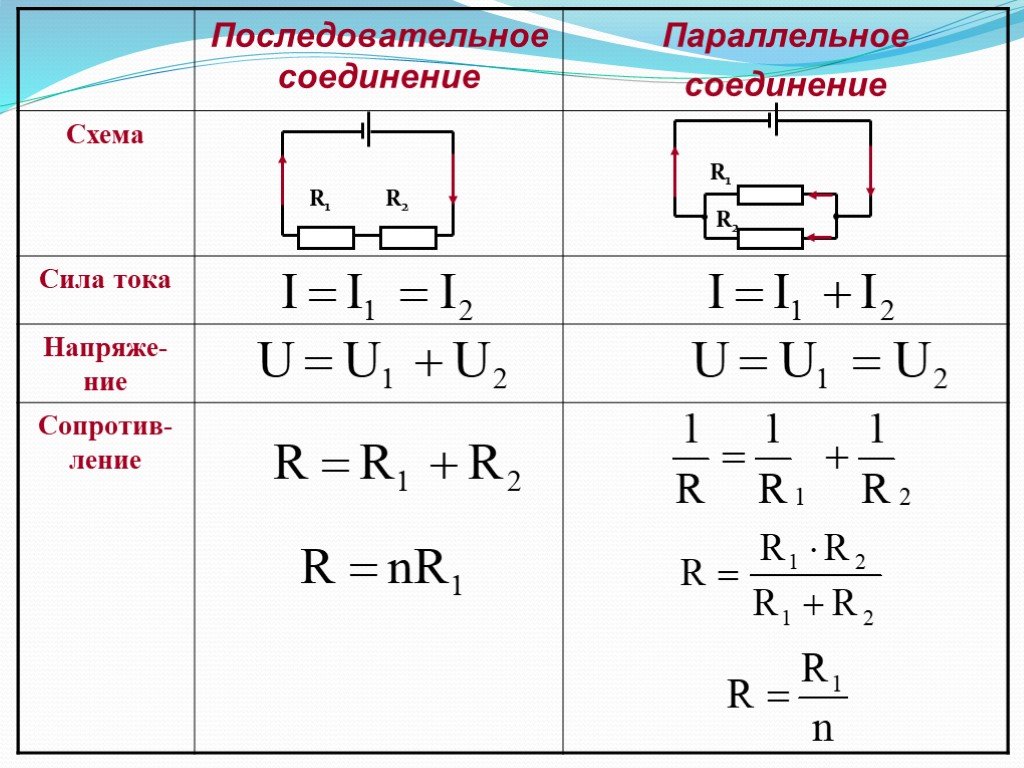 | | Последовательное соединение | Параллельное соединение |
|---|---|---|
| Схема | $R_1$ $R_2$ | $R_1$ $R_2$ |
| Сила тока | $I = I_1 = I_2$ | $I = I_1 + I_2$ |
| Напряжение | $U = U_1 + U_2$ | $U = U_1 = U_2$ |
| Сопротивление | $R = R_1 + R_2$ $R = nR_1$ | $\frac{1}{R} = \frac{1}{R_1} + \frac{1}{R_2}$ $R = \frac{R_1 \cdot R_2}{R_1 + R_2}$ $R = \frac{R_1}{n}$ |